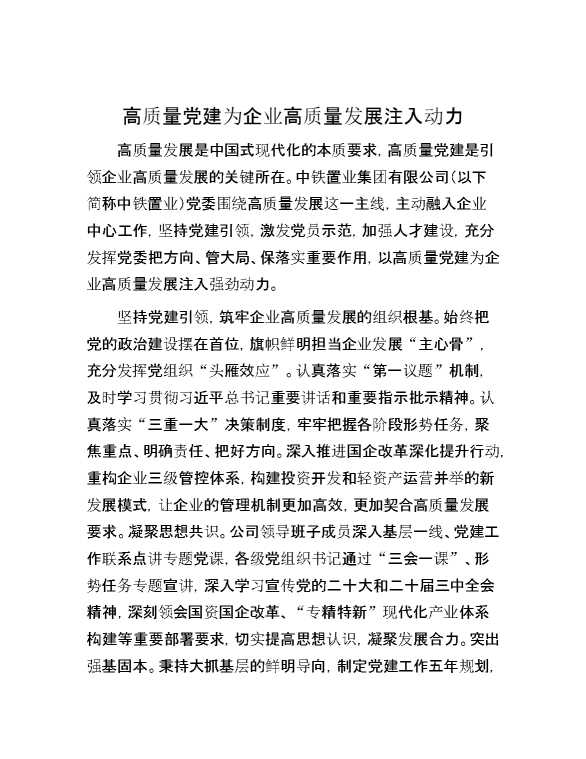 高质量党建为企业高质量发展注入动力

高质量发展是中国式现代化的本质要求，高质量党建是引领企业高质量发展的关键所在。中铁置业集团有限公司（以下简称中铁置业）党委围绕高质量发展这一主线，主动融入企业中心工作，坚持党建引领，激发党员示范，加强人才建设，充分发挥党委把方向、管大局、保落实重要作用，以高质量党建为企业高质量发展注入强劲动力。

坚持党建引领，筑牢企业高质量发展的组织根基。始终把党的政治建设摆在首位，旗帜鲜明担当企业发展“主心骨”，充分发挥党组织“头雁效应”。认真落实“第一议题”机制，及时学习贯彻习近平总书记重要讲话和重要指示批示精神。认真落实“三重一大”决策制度，牢牢把握各阶段形势任务，聚焦重点、明确责任、把好方向。深入推进国企改革深化提升行动，重构企业三级管控体系，构建投资开发和轻资产运营并举的新发展模式，让企业的管理机制更加高效，更加契合高质量发展要求。凝聚思想共识。公司领导班子成员深入基层一线、党建工作联系点讲专题党课，各级党组织书记通过“三会一课”、形势任务专题宣讲，深入学习宣传党的二十大和二十届三中全会精神，深刻领会国资国企改革、“专精特新”现代化产业体系构建等重要部署要求，切实提高思想认识，凝聚发展合力。突出强基固本。秉持大抓基层的鲜明导向，制定党建工作五年规划，